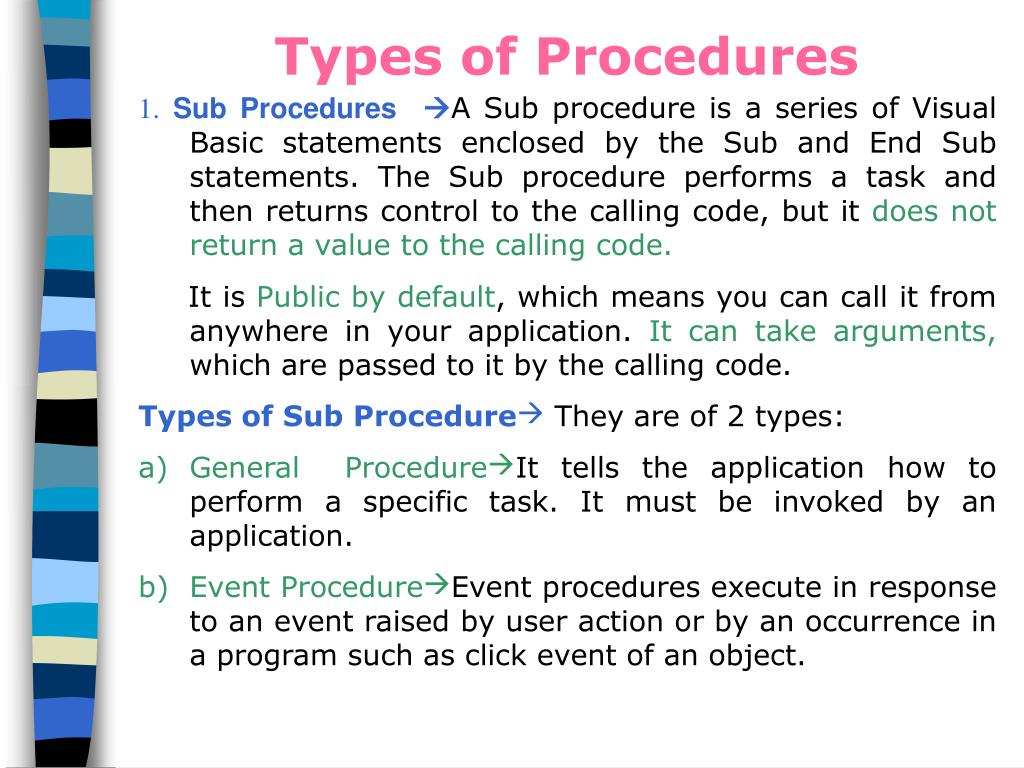 Types of Procedures

1. Sub Procedures →A Sub procedure is a series of Visual Basic statements enclosed by the Sub and End Sub statements. The Sub procedure performs a task and then returns control to the calling code, but it does not return a value to the calling code.

It is Public by default, which means you can call it from anywhere in your application. It can take arguments, which are passed to it by the calling code.

Types of Sub Procedure→ They are of 2 types:

a) General Procedure→It tells the application how to perform a specific task. It must be invoked by an application.

b) Event Procedure→Event procedures execute in response to an event raised by user action or by an occurrence in a program such as click event of an object.